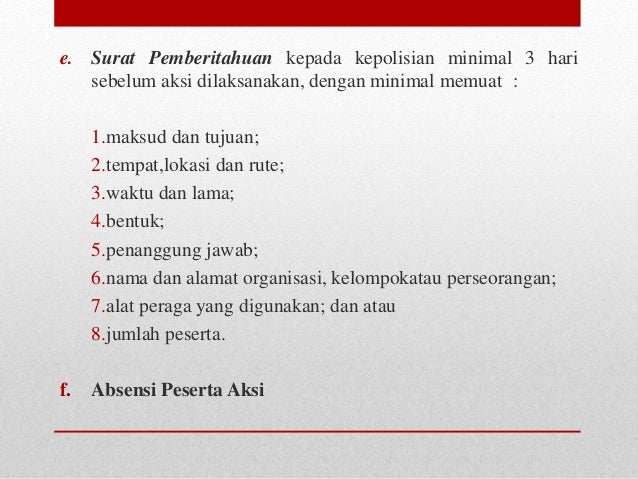 e. Surat Pemberitahuan kepada kepolisian minimal 3 hari sebelum aksi dilaksanakan, dengan minimal memuat :

1.maksud dan tujuan;
2.tempat,lokasi dan rute;
3.waktu dan lama;
4.bentuk;
5.penanggung jawab;
6.nama dan alamat organisasi, kelompokatau perseorangan;
7.alat peraga yang digunakan; dan atau
8.jumlah peserta.

f. Absensi Peserta Aksi